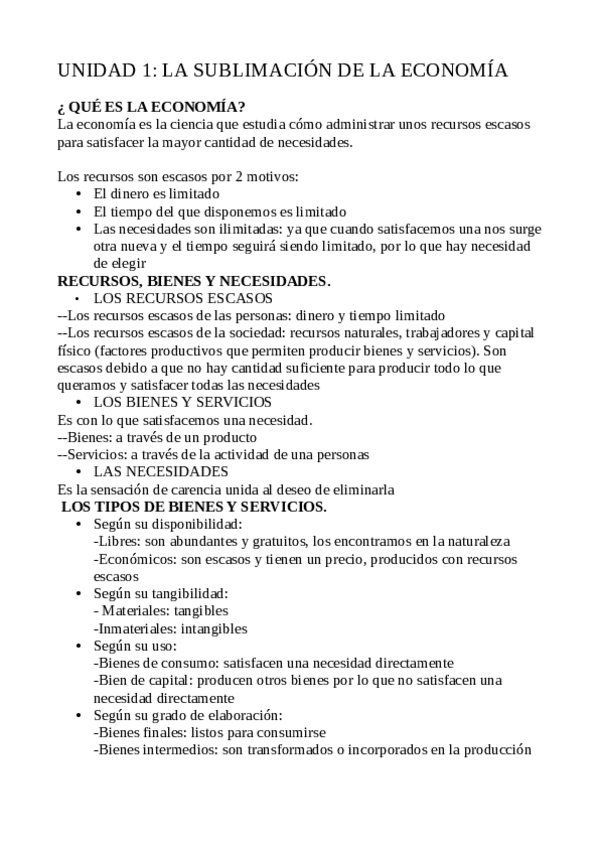 UNIDAD 1: LA SUBLIMACIÓN DE LA ECONOMÍA

¿ QUÉ ES LA ECONOMÍA?
La economía es la ciencia que estudia cómo administrar unos recursos escasos para satisfacer la mayor cantidad de necesidades.

Los recursos son escasos por 2 motivos:
• El dinero es limitado
• El tiempo del que disponemos es limitado
• Las necesidades son ilimitadas: ya que cuando satisfacemos una nos surge otra nueva y el tiempo seguirá siendo limitado, por lo que hay necesidad de elegir

RECURSOS, BIENES Y NECESIDADES.
• LOS RECURSOS ESCASOS
--Los recursos escasos de las personas: dinero y tiempo limitado
--Los recursos escasos de la sociedad: recursos naturales, trabajadores y capital físico (factores productivos que permiten producir bienes y servicios). Son escasos debido a que no hay cantidad suficiente para producir todo lo que queramos y satisfacer todas las necesidades
• LOS BIENES Y SERVICIOS
Es con lo que satisfacemos una necesidad.
--Bienes: a través de un producto
--Servicios: a través de la actividad de una personas
• LAS NECESIDADES
Es la sensación de carencia unida al deseo de eliminarla

LOS TIPOS DE BIENES Y SERVICIOS.
• Según su disponibilidad:
-Libres: son abundantes y gratuitos, los encontramos en la naturaleza
-Económicos: son escasos y tienen un precio, producidos con recursos escasos
• Según su tangibilidad:
- Materiales: tangibles
-Inmateriales: intangibles
• Según su uso:
-Bienes de consumo: satisfacen una necesidad directamente
-Bien de capital: producen otros bienes por lo que no satisfacen una necesidad directamente
• Según su grado de elaboración:
-Bienes finales: listos para consumirse
-Bienes intermedios: son transformados o incorporados en la producción